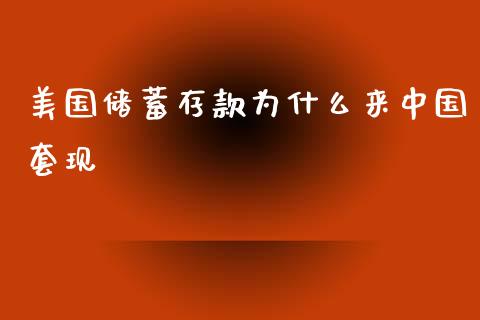 美国储蓄存款为什么来中国套现